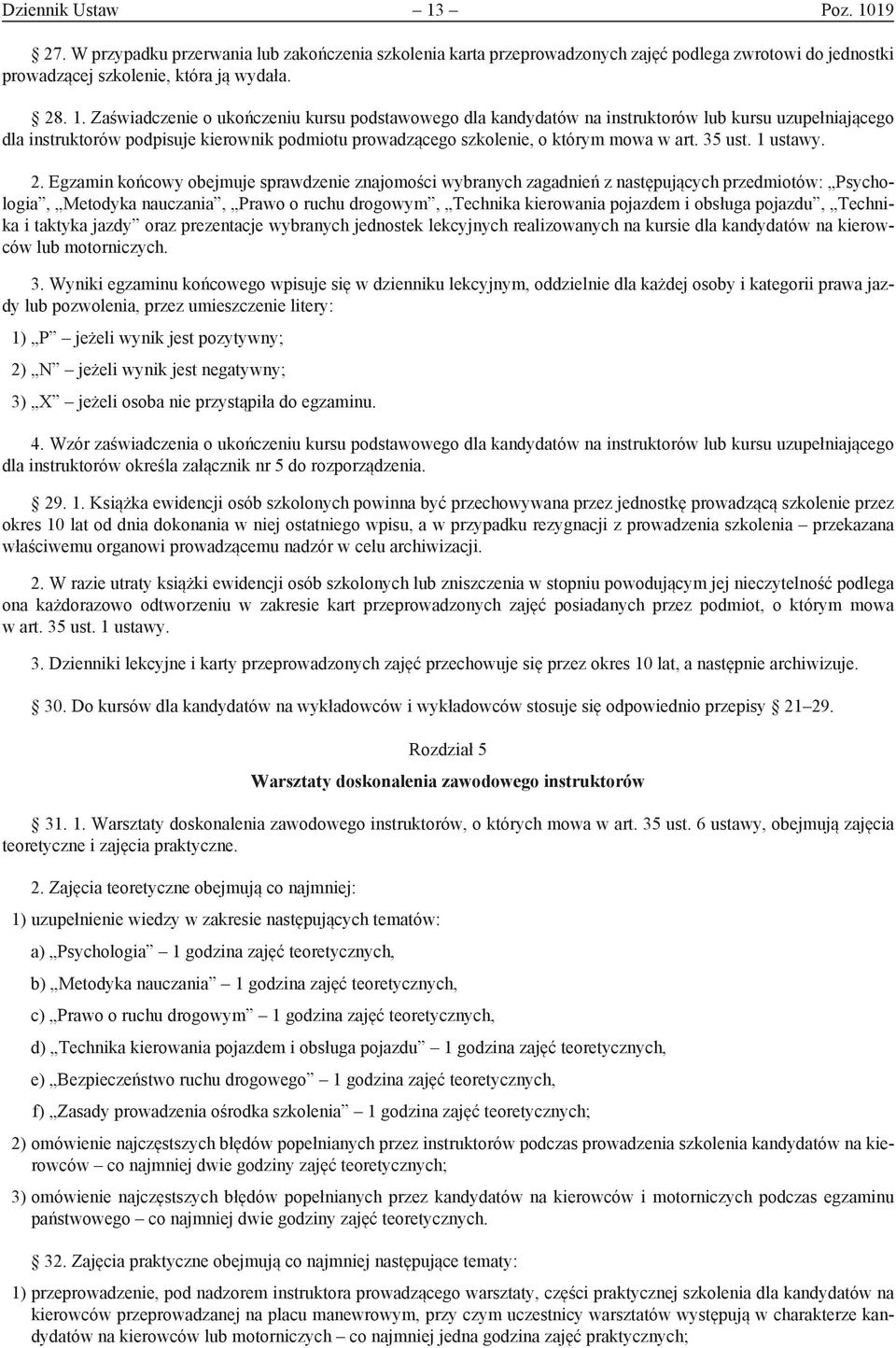 Dziennik Ustaw – 13 – Poz. 1019

27. W przypadku przerwania lub zakończenia szkolenia karta przeprowadzonych zajęć podlega zwrotowi do jednostki prowadzącej szkolenie, która ją wydała.

28. 1. Zaświadczenie o ukończeniu kursu podstawowego dla kandydatów na instruktorów lub kursu uzupełniającego dla instruktorów podpisuje kierownik podmiotu prowadzącego szkolenie, o którym mowa w art. 35 ust. 1 ustawy.

2. Egzamin końcowy obejmuje sprawdzenie znajomości wybranych zagadnień z następujących przedmiotów: „Psychologia”, „Metodyka nauczania”, „Prawo o ruchu drogowym”, „Technika kierowania pojazdem i obsługa pojazdu”, „Technika i taktyka jazdy” oraz prezentacje wybranych jednostek lekcyjnych realizowanych na kursie dla kandydatów na kierowców lub motorniczych.

3. Wyniki egzaminu końcowego wpisuje się w dzienniku lekcyjnym, oddzielnie dla każdej osoby i kategorii prawa jazdy lub pozwolenia, przez umieszczenie litery:

1) „P” – jeżeli wynik jest pozytywny;

2) „N” – jeżeli wynik jest negatywny;

3) „X” – jeżeli osoba nie przystąpiła do egzaminu.

4. Wzór zaświadczenia o ukończeniu kursu podstawowego dla kandydatów na instruktorów lub kursu uzupełniającego dla instruktorów określa załącznik nr 5 do rozporządzenia.

29. 1. Książka ewidencji osób szkolonych powinna być przechowywana przez jednostkę prowadzącą szkolenie przez okres 10 lat od dnia dokonania w niej ostatniego wpisu, a w przypadku rezygnacji z prowadzenia szkolenia – przekazana właściwemu organowi prowadzącemu nadzór w celu archiwizacji.

2. W razie utraty książki ewidencji osób szkolonych lub zniszczenia w stopniu powodującym jej nieczytelność podlega ona każdorazowo odtworzeniu w zakresie kart przeprowadzonych zajęć posiadanych przez podmiot, o którym mowa w art. 35 ust. 1 ustawy.

3. Dzienniki lekcyjne i karty przeprowadzonych zajęć przechowuje się przez okres 10 lat, a następnie archiwizuje.

30. Do kursów dla kandydatów na wykładowców i wykładowców stosuje się odpowiednio przepisy 21–29.

Rozdział 5

Warsztaty doskonalenia zawodowego instruktorów

31. 1. Warsztaty doskonalenia zawodowego instruktorów, o których mowa w art. 35 ust. 6 ustawy, obejmują zajęcia teoretyczne i zajęcia praktyczne.

2. Zajęcia teoretyczne obejmują co najmniej:

1) uzupełnienie wiedzy w zakresie następujących tematów:

a) „Psychologia” – 1 godzina zajęć teoretycznych,

b) „Metodyka nauczania” – 1 godzina zajęć teoretycznych,

c) „Prawo o ruchu drogowym” – 1 godzina zajęć teoretycznych,

d) „Technika kierowania pojazdem i obsługa pojazdu” – 1 godzina zajęć teoretycznych,

e) „Bezpieczeństwo ruchu drogowego” – 1 godzina zajęć teoretycznych,

f) „Zasady prowadzenia ośrodka szkolenia” – 1 godzina zajęć teoretycznych;

2) omówienie najczęstszych błędów popełnianych przez instruktorów podczas prowadzenia szkolenia kandydatów na kierowców – co najmniej dwie godziny zajęć teoretycznych;

3) omówienie najczęstszych błędów popełnianych przez kandydatów na kierowców i motorniczych podczas egzaminu państwowego – co najmniej dwie godziny zajęć teoretycznych.

32. Zajęcia praktyczne obejmują co najmniej następujące tematy:

1) przeprowadzenie, pod nadzorem instruktora prowadzącego warsztaty, części praktycznej szkolenia dla kandydatów na kierowców przeprowadzanej na placu manewrowym, przy czym uczestnicy warsztatów występują w charakterze kandydatów na kierowców lub motorniczych – co najmniej jedna godzina zajęć praktycznych;